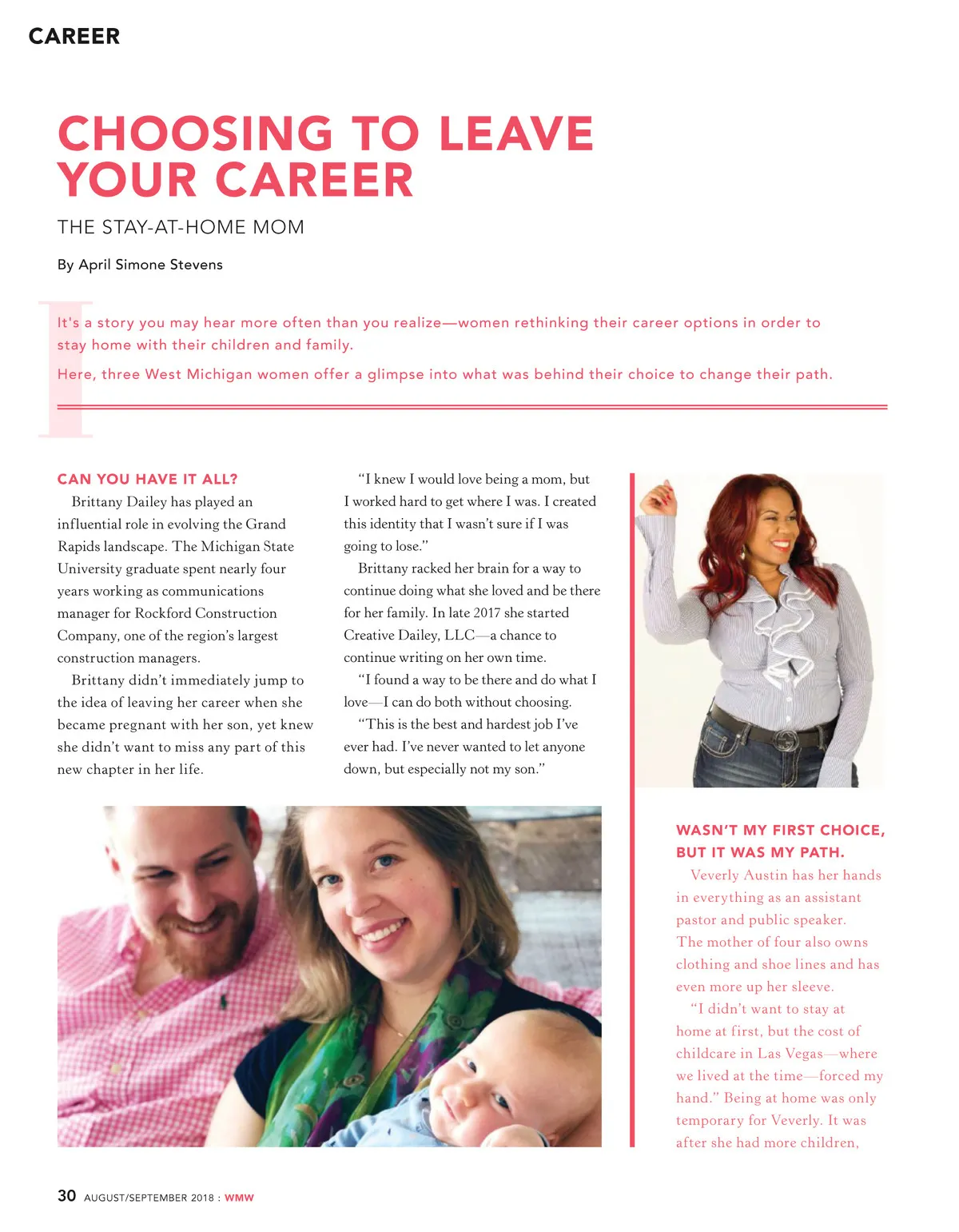 CAREER

CHOOSING TO LEAVE YOUR CAREER

THE STAY-AT-HOME MOM

By April Simone Stevens

It's a story you may hear more often than you realize—women rethinking their career options in order to stay home with their children and family.

Here, three West Michigan women offer a glimpse into what was behind their choice to change their path.

CAN YOU HAVE IT ALL?

Brittany Dailey has played an influential role in evolving the Grand Rapids landscape. The Michigan State University graduate spent nearly four years working as communications manager for Rockford Construction Company, one of the region's largest construction managers.

Brittany didn't immediately jump to the idea of leaving her career when she became pregnant with her son, yet knew she didn't want to miss any part of this new chapter in her life.

"I knew I would love being a mom, but I worked hard to get where I was. I created this identity that I wasn't sure if I was going to lose."

Brittany racked her brain for a way to continue doing what she loved and be there for her family. In late 2017 she started Creative Dailey, LLC—a chance to continue writing on her own time.

"I found a way to be there and do what I love—I can do both without choosing.

"This is the best and hardest job I've ever had. I've never wanted to let anyone down, but especially not my son."

WASN'T MY FIRST CHOICE, BUT IT WAS MY PATH.

Veverly Austin has her hands in everything as an assistant pastor and public speaker. The mother of four also owns clothing and shoe lines and has even more up her sleeve.

"I didn't want to stay at home at first, but the cost of childcare in Las Vegas—where we lived at the time—forced my hand." Being at home was only temporary for Veverly. It was after she had more children,

30 AUGUST/SEPTEMBER 2018 : WMW